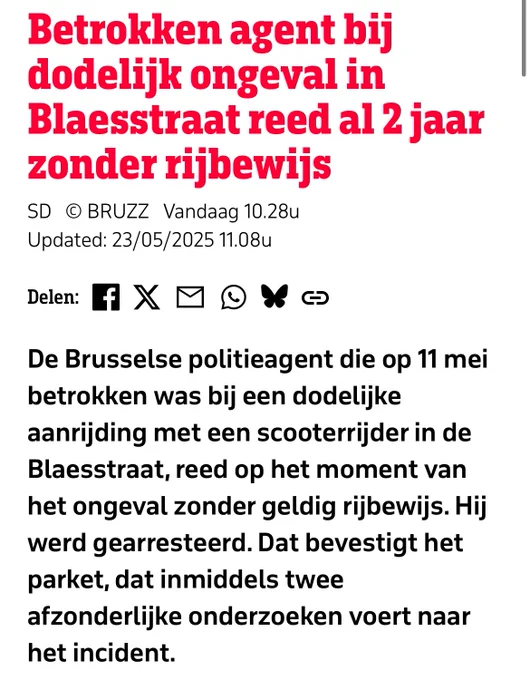 Betrokken agent bij dodelijk ongeval in Blaesstraat reed al 2 jaar zonder rijbewijs

SD © BRUZZ Vandaag 10.28u
Updated: 23/05/2025 11.08u

Delen:

De Brusselse politieagent die op 11 mei betrokken was bij een dodelijke aanrijding met een scooterrijder in de Blaesstraat, reed op het moment van het ongeval zonder geldig rijbewijs. Hij werd gearresteerd. Dat bevestigt het parket, dat inmiddels twee afzonderlijke onderzoeken voert naar het incident.